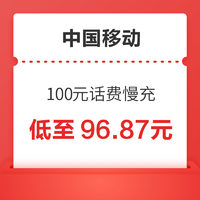 中国移动

100元话费慢充

低至 96.87元